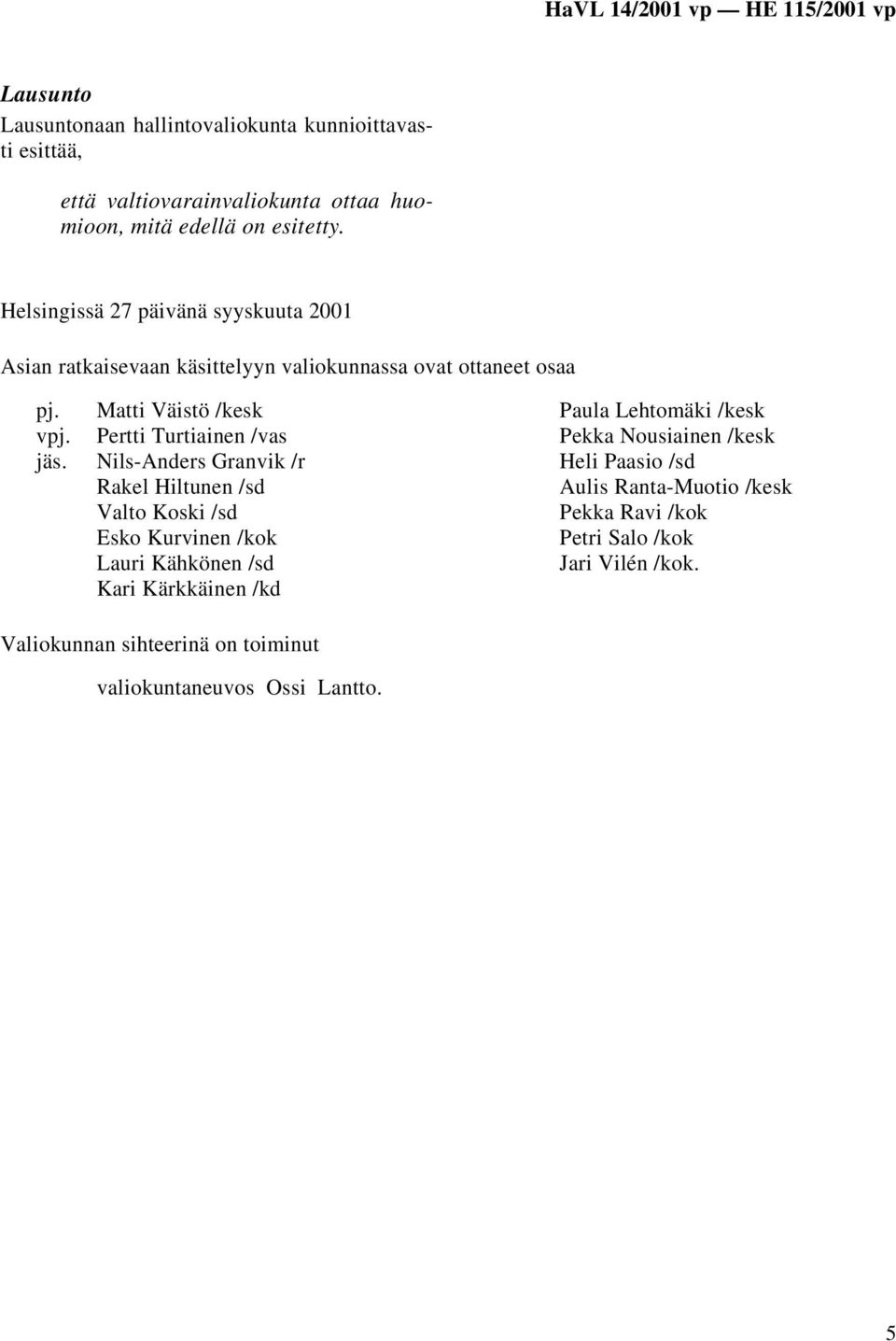 HaVL 14/2001 vp — HE 115/2001 vp

Lausunto

Lausuntonaan hallintovaliokunta kunnioittavasti esittää,

että valtiovarainvaliokunta ottaa huomioon, mitä edellä on esitetty.

Helsingissä 27 päivänä syyskuuta 2001

Asian ratkaisevaan käsittelyyn valiokunnassa ovat ottaneet osaa

pj. Matti Väistö /kesk
vpj. Pertti Turtiainen /vas
jäs. Nils-Anders Granvik /r
Rakel Hiltunen /sd
Valto Koski /sd
Esko Kurvinen /kok
Lauri Kähkönen /sd
Kari Kärkkäinen /kd

Paula Lehtomäki /kesk
Pekka Nousiainen /kesk
Heli Paasio /sd
Aulis Ranta-Muotio /kesk
Pekka Ravi /kok
Petri Salo /kok
Jari Vilén /kok.

Valiokunnan sihteerinä on toiminut

valiokuntaneuvos Ossi Lantto.

5